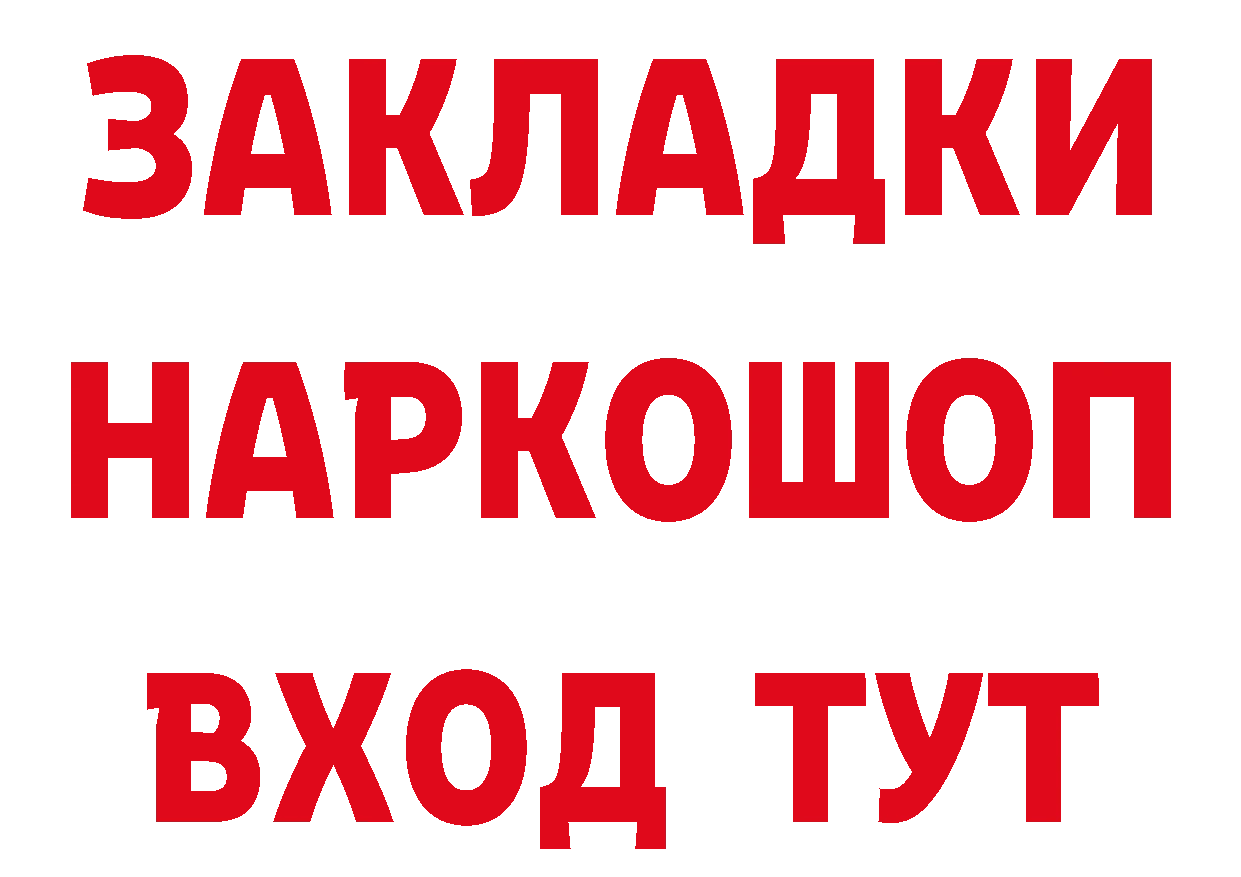 ЗАКЛАДКИ НАРКОШОП ВХОД ТУТ